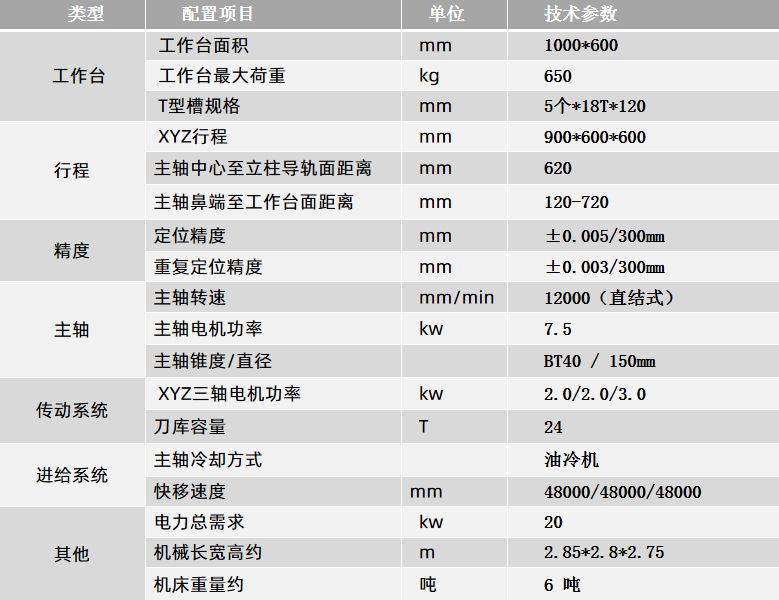 | 类型 | 配置项目 | 单位 | 技术参数 |
|---|---|---|---|
| 工作台 | 工作台面积 | mm | 1000*600 |
|  | 工作台最大荷重 | kg | 650 |
|  | T型槽规格 | mm | 5个*18T*120 |
| 行程 | XYZ行程 | mm | 900*600*600 |
|  | 主轴中心至立柱导轨面距离 | mm | 620 |
|  | 主轴鼻端至工作台面距离 | mm | 120-720 |
| 精度 | 定位精度 | mm | ±0.005/300㎜ |
|  | 重复定位精度 | mm | ±0.003/300㎜ |
| 主轴 | 主轴转速 | mm/min | 12000（直结式） |
|  | 主轴电机功率 | kw | 7.5 |
|  | 主轴锥度/直径 |  | BT40 / 150㎜ |
| 传动系统 | XYZ三轴电机功率 | kw | 2.0/2.0/3.0 |
|  | 刀库容量 | T | 24 |
| 进给系统 | 主轴冷却方式 |  | 油冷机 |
|  | 快移速度 | mm | 48000/48000/48000 |
| 其他 | 电力总需求 | kw | 20 |
|  | 机械长宽高约 | m | 2.85*2.8*2.75 |
|  | 机床重量约 | 吨 | 6 吨 |